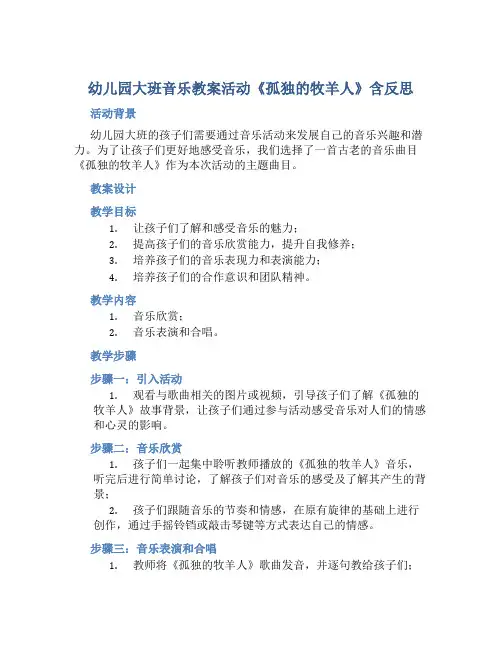 幼儿园大班音乐教案活动《孤独的牧羊人》含反思

活动背景

幼儿园大班的孩子们需要通过音乐活动来发展自己的音乐兴趣和潜力。为了让孩子们更好地感受音乐，我们选择了一首古老的音乐曲目《孤独的牧羊人》作为本次活动的主题曲目。

教案设计

教学目标

1. 让孩子们了解和感受音乐的魅力；
2. 提高孩子们的音乐欣赏能力，提升自我修养；
3. 培养孩子们的音乐表现力和表演能力；
4. 培养孩子们的合作意识和团队精神。

教学内容

1. 音乐欣赏；
2. 音乐表演和合唱。

教学步骤

步骤一：引入活动

1. 观看与歌曲相关的图片或视频，引导孩子们了解《孤独的牧羊人》故事背景，让孩子们通过参与活动感受音乐对人们的情感和心灵的影响。

步骤二：音乐欣赏

1. 孩子们一起集中聆听教师播放的《孤独的牧羊人》音乐，听完后进行简单讨论，了解孩子们对音乐的感受及了解其产生的背景；
2. 孩子们跟随音乐的节奏和情感，在原有旋律的基础上进行创作，通过手摇铃铛或敲击琴键等方式表达自己的情感。

步骤三：音乐表演和合唱

1. 教师将《孤独的牧羊人》歌曲发音，并逐句教给孩子们；